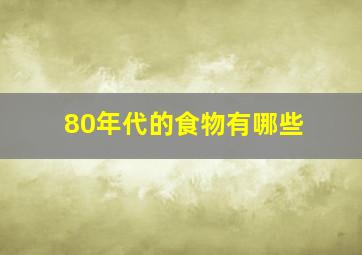 80年代的食物有哪些